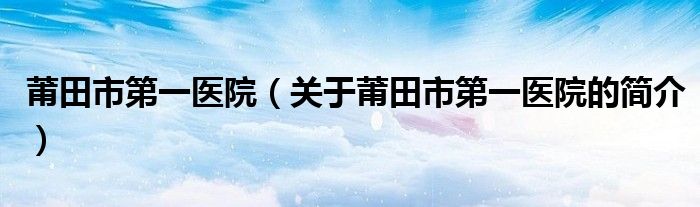 莆田市第一医院（关于莆田市第一医院的简介）